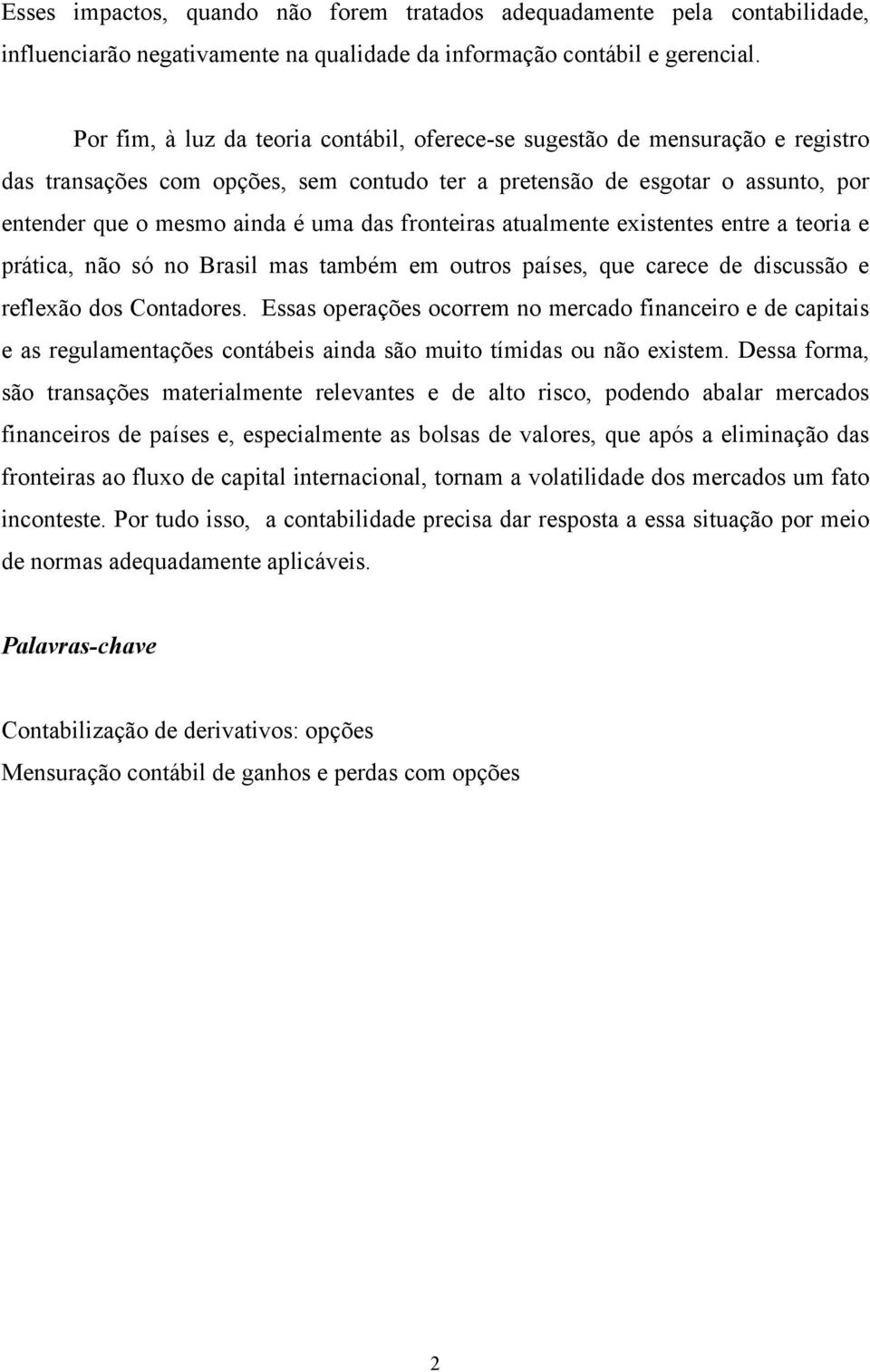 Esses impactos, quando não forem tratados adequadamente pela contabilidade, influenciarão negativamente na qualidade da informação contábil e gerencial.

Por fim, à luz da teoria contábil, oferece-se sugestão de mensuração e registro das transações com opções, sem contudo ter a pretensão de esgotar o assunto, por entender que o mesmo ainda é uma das fronteiras atualmente existentes entre a teoria e prática, não só no Brasil mas também em outros países, que carece de discussão e reflexão dos Contadores. Essas operações ocorrem no mercado financeiro e de capitais e as regulamentações contábeis ainda são muito tímidas ou não existem. Dessa forma, são transações materialmente relevantes e de alto risco, podendo abalar mercados financeiros de países e, especialmente as bolsas de valores, que após a eliminação das fronteiras ao fluxo de capital internacional, tornam a volatilidade dos mercados um fato inconteste. Por tudo isso, a contabilidade precisa dar resposta a essa situação por meio de normas adequadamente aplicáveis.

Palavras-chave

Contabilização de derivativos: opções
Mensuração contábil de ganhos e perdas com opções

2